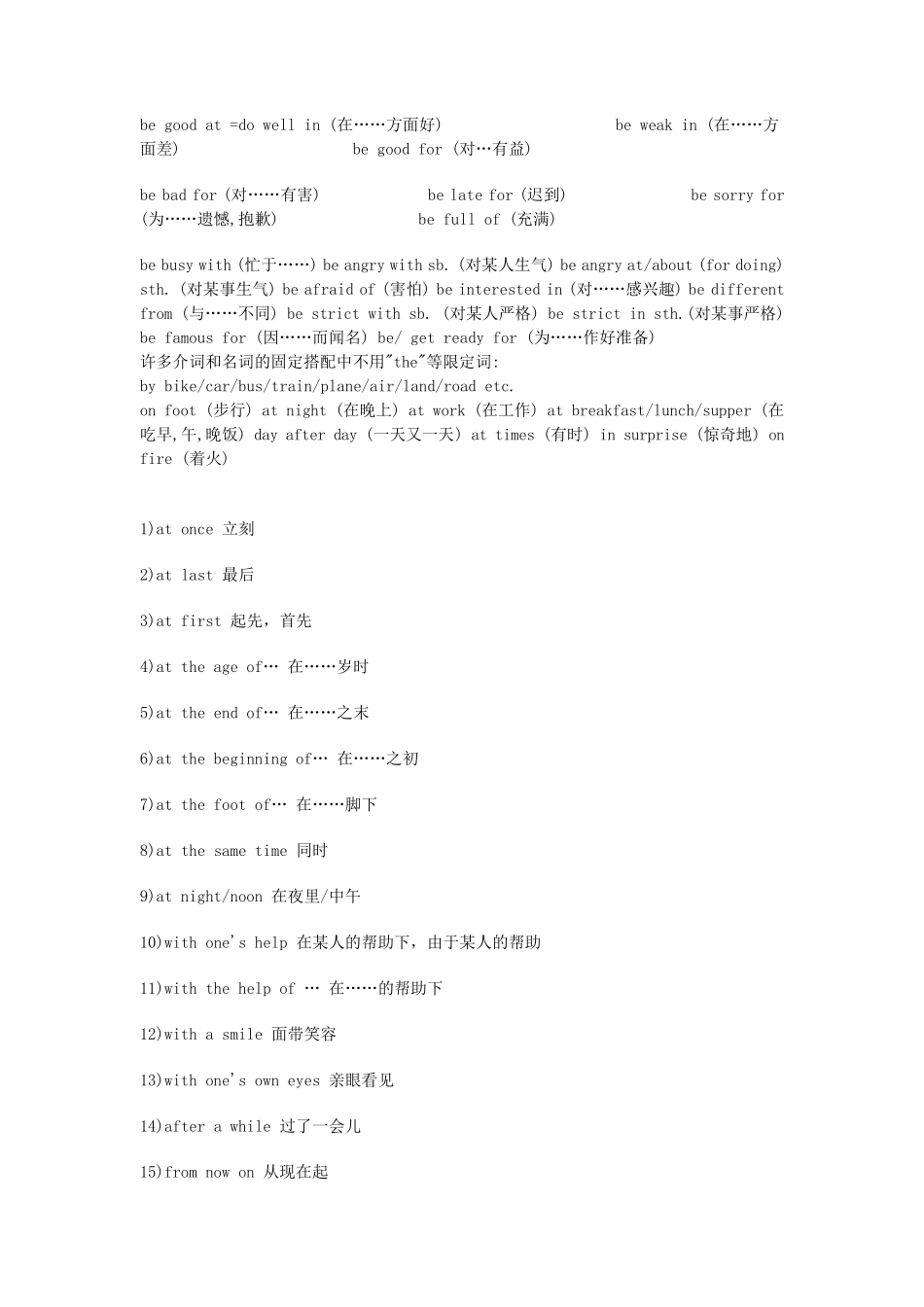 be good at =do well in (在……方面好) be weak in (在……方面差) be good for (对…有益)

be bad for (对……有害) be late for (迟到) be sorry for (为……遗憾,抱歉) be full of (充满)

be busy with (忙于……) be angry with sb. (对某人生气) be angry at/about (for doing) sth. (对某事生气) be afraid of (害怕) be interested in (对……感兴趣) be different from (与……不同) be strict with sb. (对某人严格) be strict in sth.(对某事严格) be famous for (因……而闻名) be/ get ready for (为……作好准备)
许多介词和名词的固定搭配中不用"the"等限定词:
by bike/car/bus/train/plane/air/land/road etc.
on foot (步行) at night (在晚上) at work (在工作) at breakfast/lunch/supper (在吃早,午,晚饭) day after day (一天又一天) at times (有时) in surprise (惊奇地) on fire (着火)

1)at once 立刻

2)at last 最后

3)at first 起先，首先

4)at the age of… 在……岁时

5)at the end of… 在……之末

6)at the beginning of… 在……之初

7)at the foot of… 在……脚下

8)at the same time 同时

9)at night/noon 在夜里/中午

10)with one's help 在某人的帮助下，由于某人的帮助

11)with the help of … 在……的帮助下

12)with a smile 面带笑容

13)with one's own eyes 亲眼看见

14)after a while 过了一会儿

15)from now on 从现在起